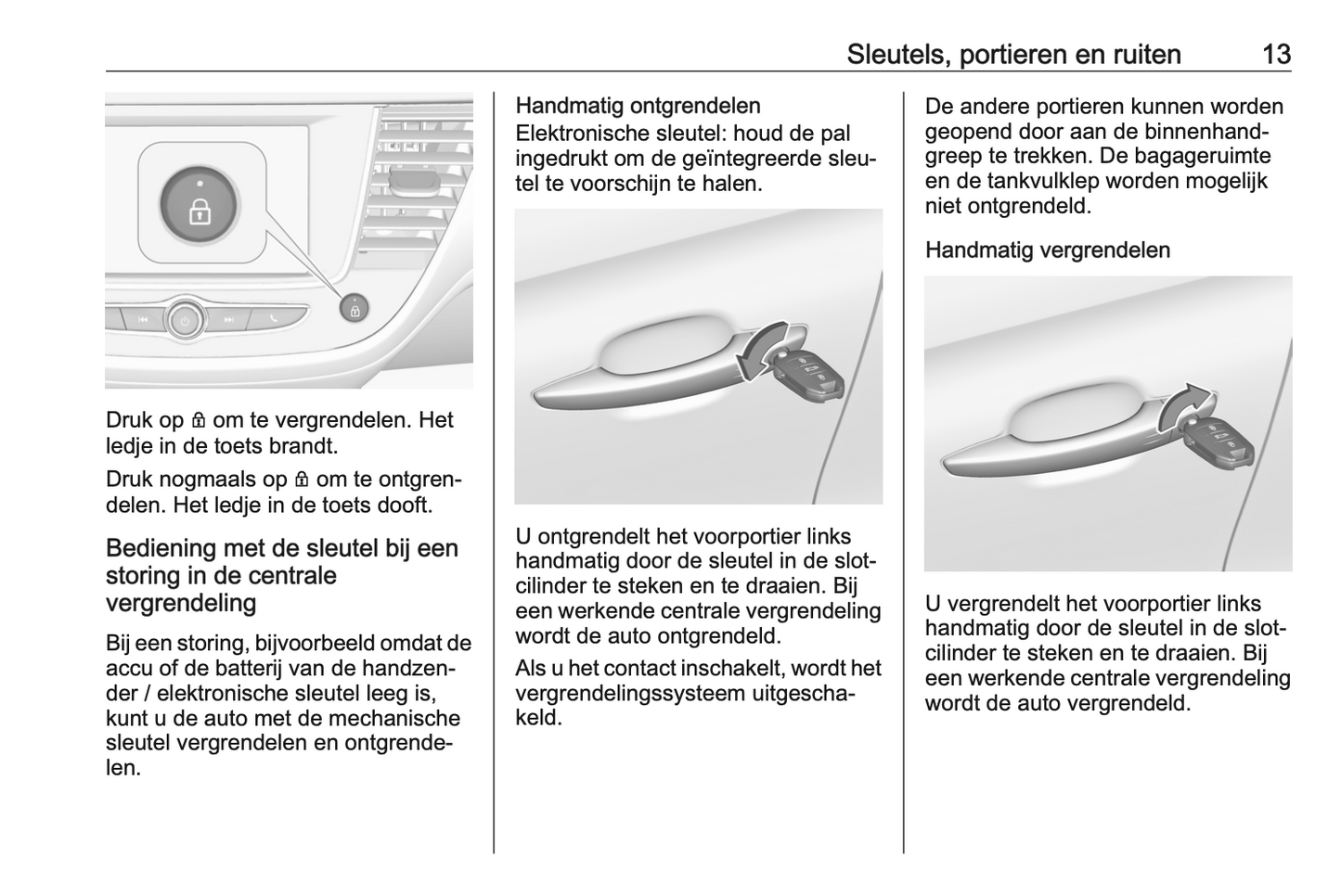 Sleutels, portieren en ruiten 13

Druk op 🔒 om te vergrendelen. Het ledje in de toets brandt.

Druk nogmaals op 🔒 om te ontgrendelen. Het ledje in de toets dooft.

Bediening met de sleutel bij een storing in de centrale vergrendeling

Bij een storing, bijvoorbeeld omdat de accu of de batterij van de handzender / elektronische sleutel leeg is, kunt u de auto met de mechanische sleutel vergrendelen en ontgrendelen.

Handmatig ontgrendelen
Elektronische sleutel: houd de pal ingedrukt om de geïntegreerde sleutel te voorschijn te halen.

U ontgrendelt het voorportier links handmatig door de sleutel in de slotcilinder te steken en te draaien. Bij een werkende centrale vergrendeling wordt de auto ontgrendeld.

Als u het contact inschakelt, wordt het vergrendelingssysteem uitgeschakeld.

De andere portieren kunnen worden geopend door aan de binnenhandgreep te trekken. De bagageruimte en de tankvulklep worden mogelijk niet ontgrendeld.

Handmatig vergrendelen

U vergrendelt het voorportier links handmatig door de sleutel in de slotcilinder te steken en te draaien. Bij een werkende centrale vergrendeling wordt de auto vergrendeld.